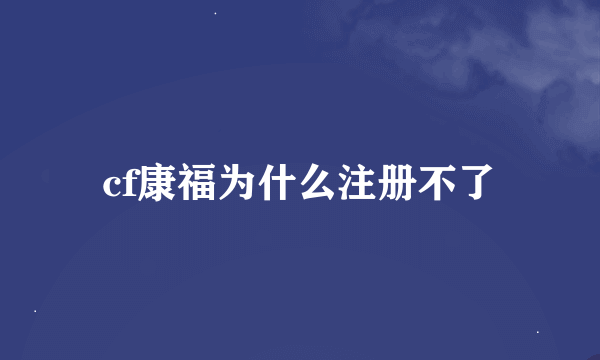 cf康福为什么注册不了